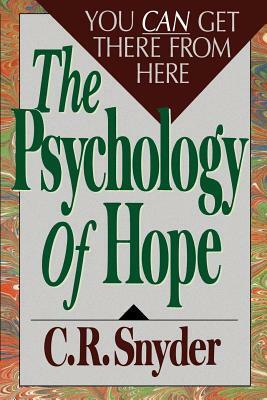 YOU CAN GET THERE FROM HERE

The Psychology Of Hope

C.R. Snyder